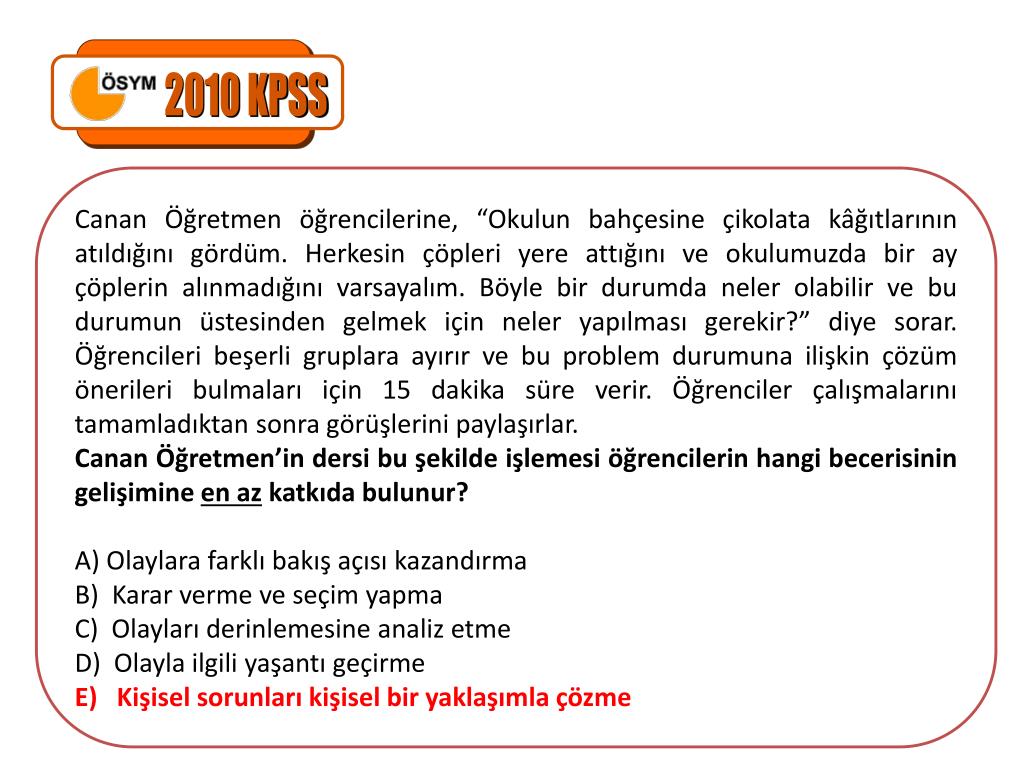 ÖSYM 2010 KPSS

Canan Öğretmen öğrencilerine, “Okulun bahçesine çikolata kâğıtlarının atıldığını gördüm. Herkesin çöpleri yere attığını ve okulumuzda bir ay çöplerin alınmadığını varsayalım. Böyle bir durumda neler olabilir ve bu durumun üstesinden gelmek için neler yapılması gerekir?” diye sorar. Öğrencileri beşerli gruplara ayırır ve bu problem durumuna ilişkin çözüm önerileri bulmaları için 15 dakika süre verir. Öğrenciler çalışmalarını tamamladıktan sonra görüşlerini paylaşırlar.
Canan Öğretmen’in dersi bu şekilde işlemesi öğrencilerin hangi becerisinin gelişimine en az katkıda bulunur?

A) Olaylara farklı bakış açısı kazandırma
B) Karar verme ve seçim yapma
C) Olayları derinlemesine analiz etme
D) Olayla ilgili yaşantı geçirme
E) Kişisel sorunları kişisel bir yaklaşımla çözme